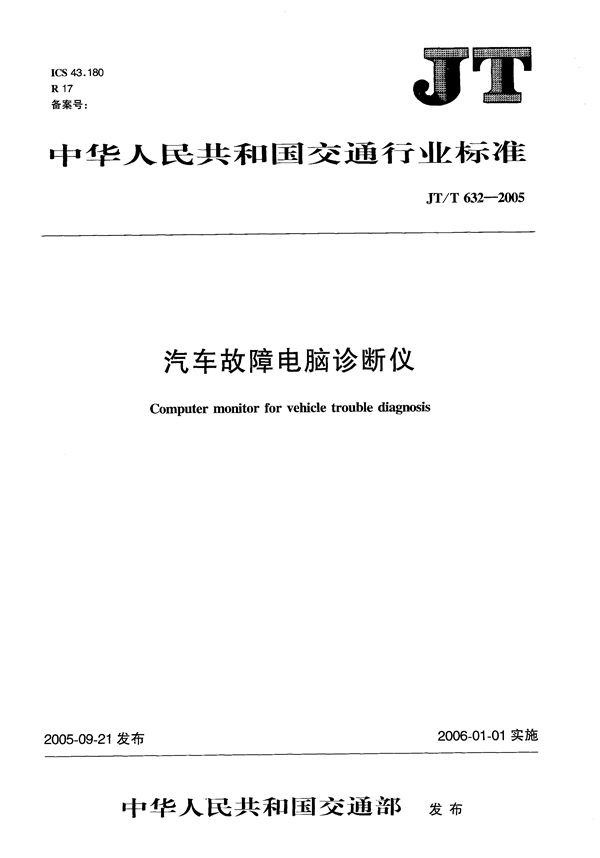 ICS 43.180
R 17
备案号:

JT

中华人民共和国交通行业标准

JT/T 632—2005

汽车故障电脑诊断仪

Computer monitor for vehicle trouble diagnosis

2005-09-21 发布

2006-01-01 实施

中华人民共和国交通部 发布